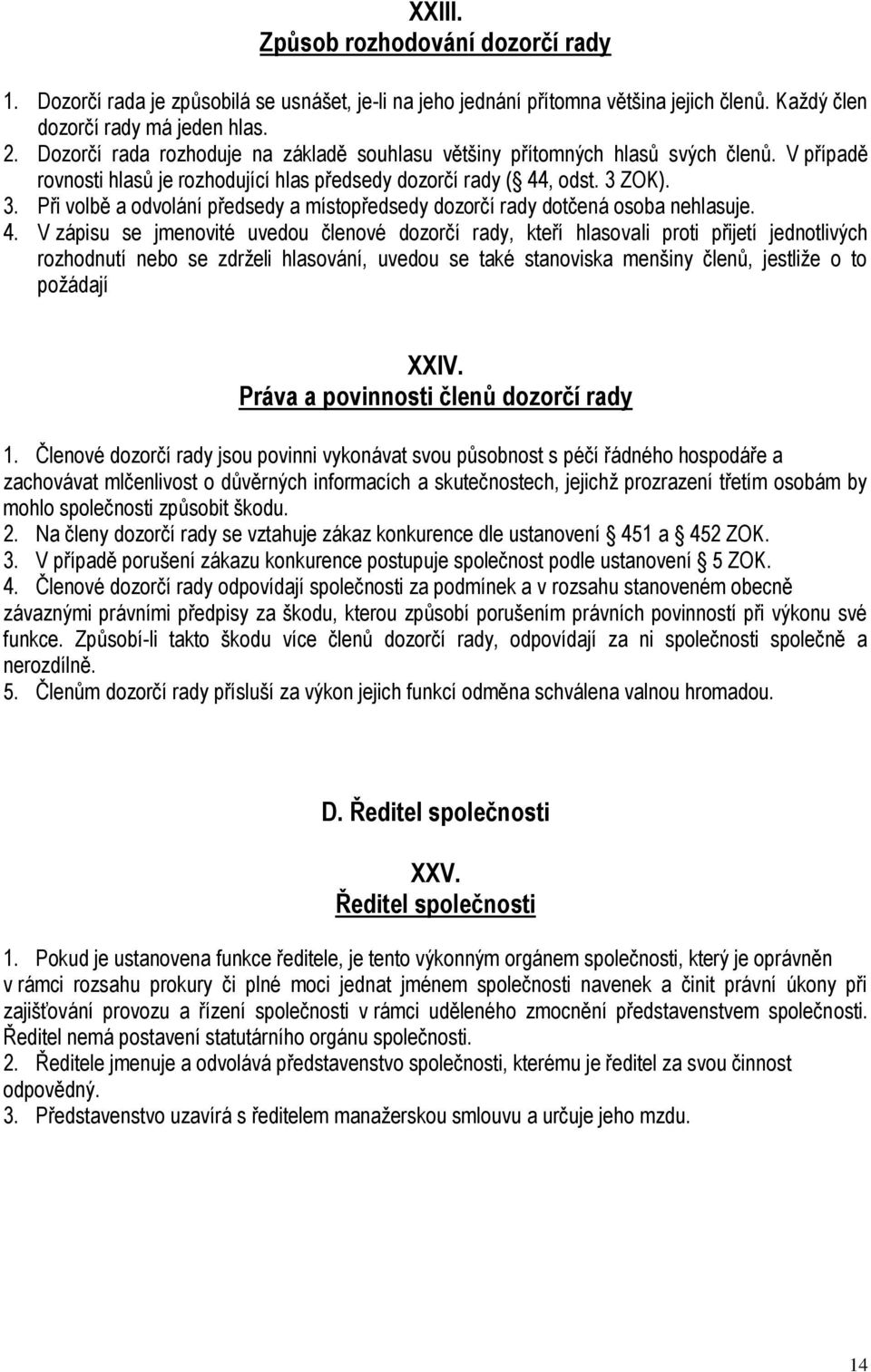 XXIII.
Způsob rozhodování dozorčí rady

1. Dozorčí rada je způsobilá se usnášet, je-li na jeho jednání přítomna většina jejich členů. Každý člen dozorčí rady má jeden hlas.
2. Dozorčí rada rozhoduje na základě souhlasu většiny přítomných hlasů svých členů. V případě rovnosti hlasů je rozhodující hlas předsedy dozorčí rady ( 44, odst. 3 ZOK).
3. Při volbě a odvolání předsedy a místopředsedy dozorčí rady dotčená osoba nehlasuje.
4. V zápisu se jmenovité uvedou členové dozorčí rady, kteří hlasovali proti přijetí jednotlivých rozhodnutí nebo se zdrželi hlasování, uvedou se také stanoviska menšiny členů, jestliže o to požádají

XXIV.
Práva a povinnosti členů dozorčí rady

1. Členové dozorčí rady jsou povinni vykonávat svou působnost s péčí řádného hospodáře a zachovávat mlčenlivost o důvěrných informacích a skutečnostech, jejichž prozrazení třetím osobám by mohlo společnosti způsobit škodu.
2. Na členy dozorčí rady se vztahuje zákaz konkurence dle ustanovení 451 a 452 ZOK.
3. V případě porušení zákazu konkurence postupuje společnost podle ustanovení 5 ZOK.
4. Členové dozorčí rady odpovídají společnosti za podmínek a v rozsahu stanoveném obecně závaznými právními předpisy za škodu, kterou způsobí porušením právních povinností při výkonu své funkce. Způsobí-li takto škodu více členů dozorčí rady, odpovídají za ni společnosti společně a nerozdílně.
5. Členům dozorčí rady přísluší za výkon jejich funkcí odměna schválena valnou hromadou.

D. Ředitel společnosti

XXV.
Ředitel společnosti

1. Pokud je ustanovena funkce ředitele, je tento výkonným orgánem společnosti, který je oprávněn v rámci rozsahu prokury či plné moci jednat jménem společnosti navenek a činit právní úkony při zajišťování provozu a řízení společnosti v rámci uděleného zmocnění představenstvem společnosti. Ředitel nemá postavení statutárního orgánu společnosti.
2. Ředitele jmenuje a odvolává představenstvo společnosti, kterému je ředitel za svou činnost odpovědný.
3. Představenstvo uzavírá s ředitelem manažerskou smlouvu a určuje jeho mzdu.

14